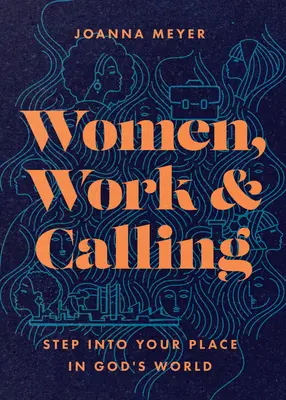 JOANNA MEYER

Women, Work & Calling

STEP INTO YOUR PLACE IN GOD'S WORLD